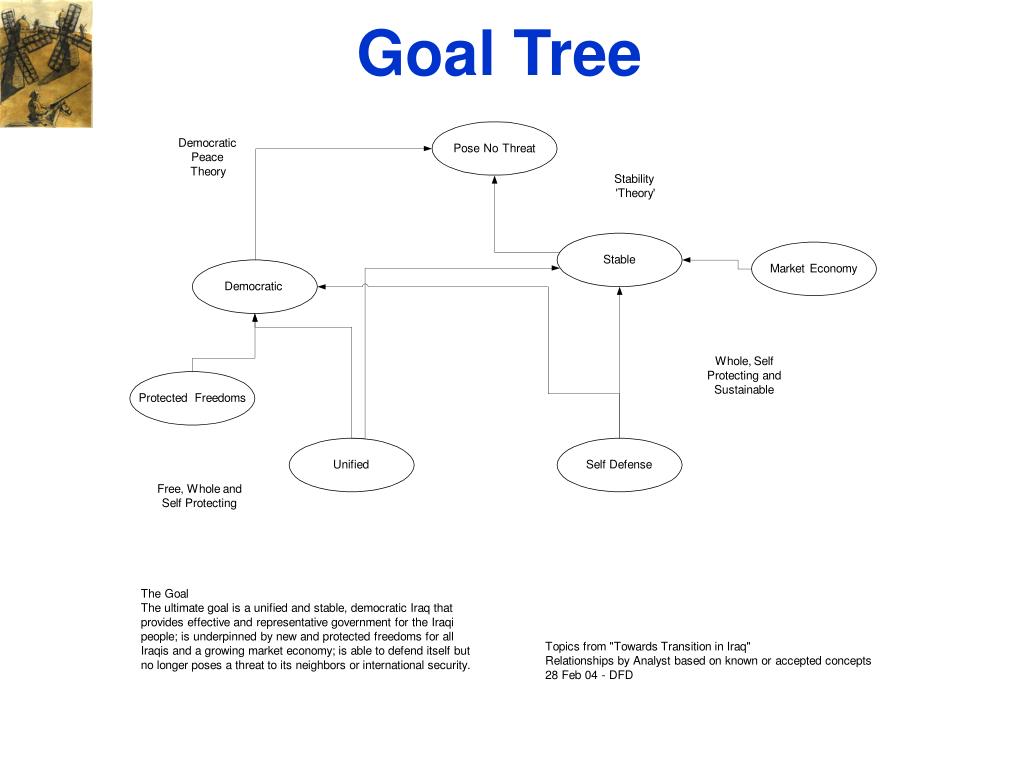 Goal Tree

Democratic
Peace
Theory

Pose No Threat

Stability
'Theory'

Stable

Market Economy

Democratic

Whole, Self
Protecting and
Sustainable

Protected Freedoms

Unified

Self Defense

Free, Whole and
Self Protecting

The Goal
The ultimate goal is a unified and stable, democratic Iraq that provides effective and representative government for the Iraqi people; is underpinned by new and protected freedoms for all Iraqis and a growing market economy; is able to defend itself but no longer poses a threat to its neighbors or international security.

Topics from "Towards Transition in Iraq"
Relationships by Analyst based on known or accepted concepts
28 Feb 04 - DFD